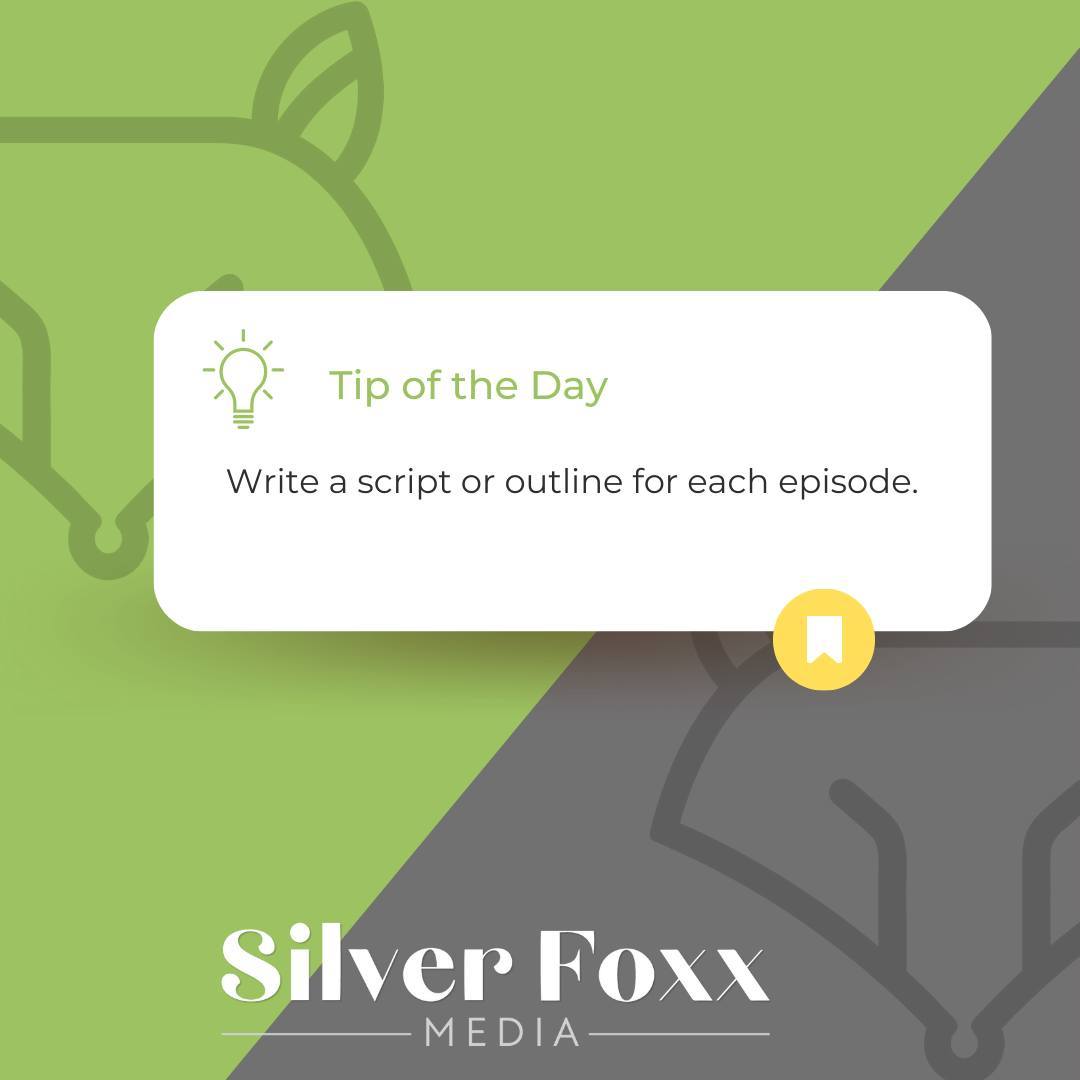 Tip of the Day

Write a script or outline for each episode.

Silver Foxx
MEDIA